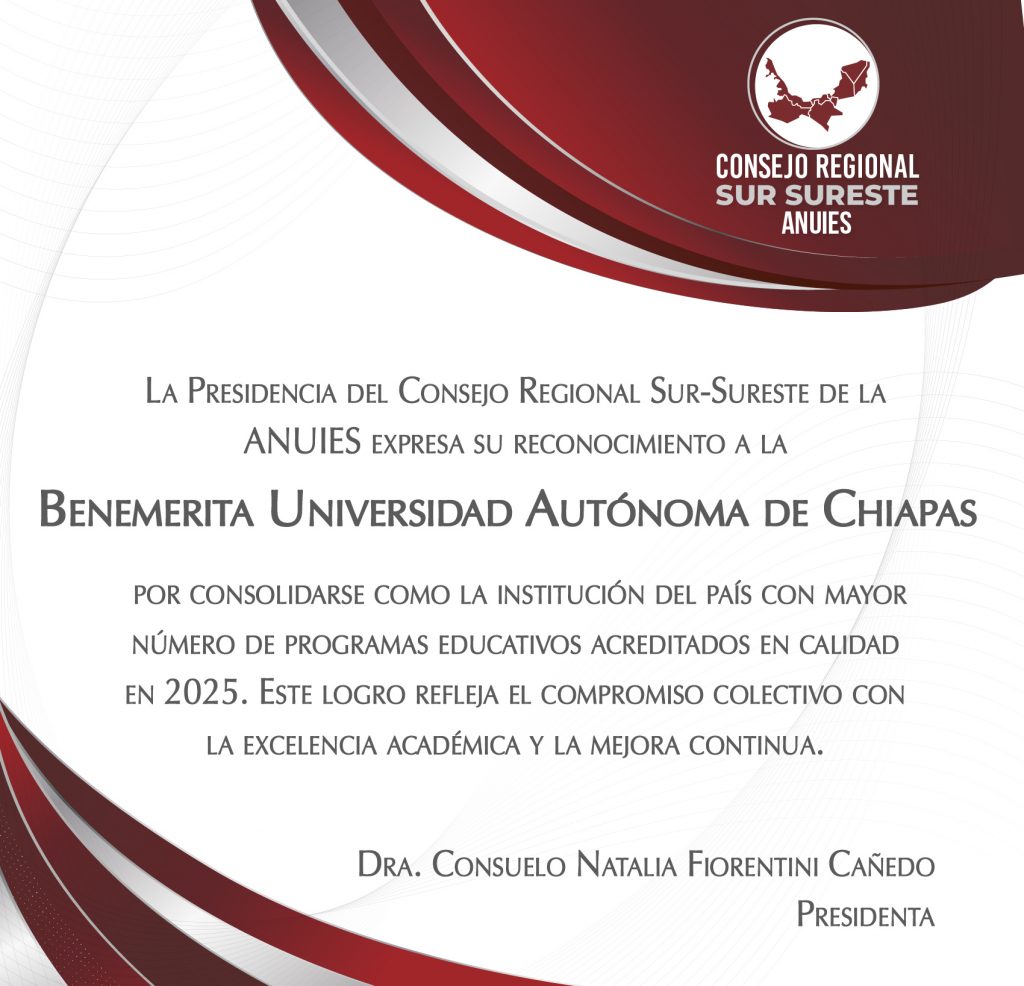 CONSEJO REGIONAL
SUR SURESTE
ANUIES

La Presidencia del Consejo Regional Sur-Sureste de la ANUIES expresa su reconocimiento a la

Benemerita Universidad Autónoma de Chiapas

por consolidarse como la institución del país con mayor número de programas educativos acreditados en calidad en 2025. Este logro refleja el compromiso colectivo con la excelencia académica y la mejora continua.

Dra. Consuelo Natalia Fiorentini Cañedo
Presidenta